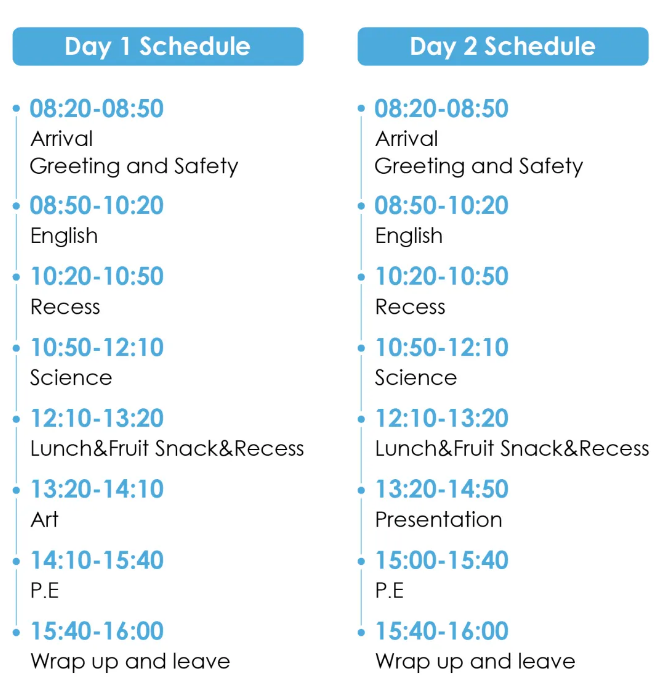 Day 1 Schedule

08:20-08:50
Arrival
Greeting and Safety

08:50-10:20
English

10:20-10:50
Recess

10:50-12:10
Science

12:10-13:20
Lunch&Fruit Snack&Recess

13:20-14:10
Art

14:10-15:40
P.E

15:40-16:00
Wrap up and leave

Day 2 Schedule

08:20-08:50
Arrival
Greeting and Safety

08:50-10:20
English

10:20-10:50
Recess

10:50-12:10
Science

12:10-13:20
Lunch&Fruit Snack&Recess

13:20-14:50
Presentation

15:00-15:40
P.E

15:40-16:00
Wrap up and leave